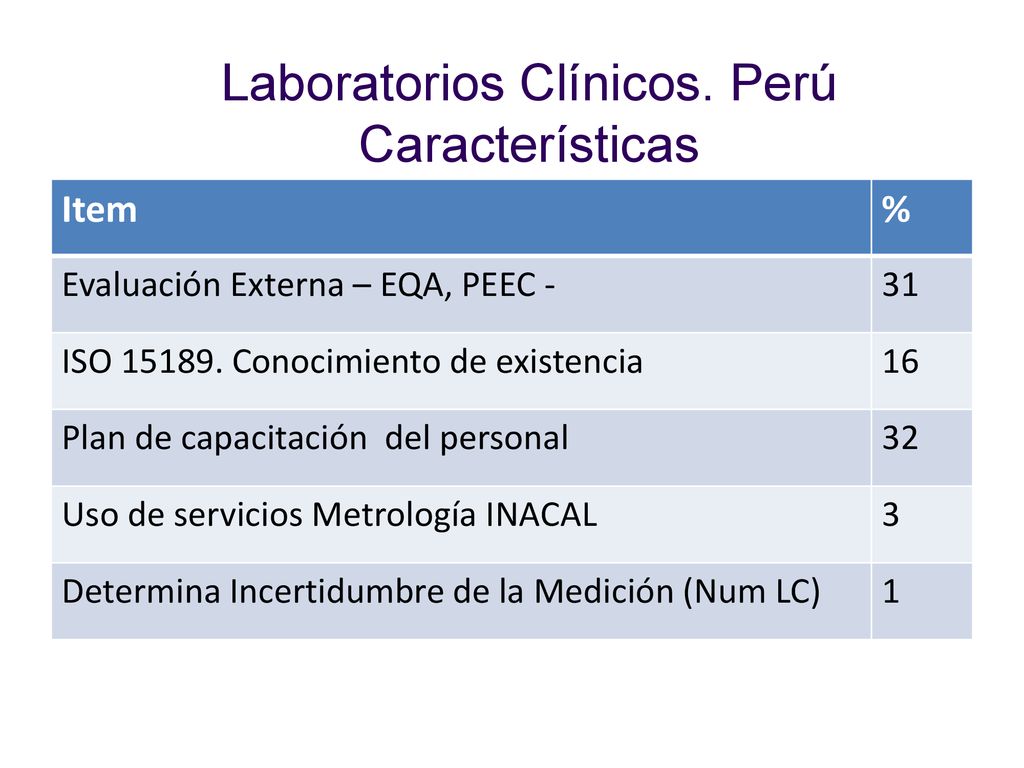 Laboratorios Clínicos. Perú
Características

| Item | % |
|---|---|
| Evaluación Externa – EQA, PEEC - | 31 |
| ISO 15189. Conocimiento de existencia | 16 |
| Plan de capacitación  del personal | 32 |
| Uso de servicios Metrología INACAL | 3 |
| Determina Incertidumbre de la Medición (Num LC) | 1 |